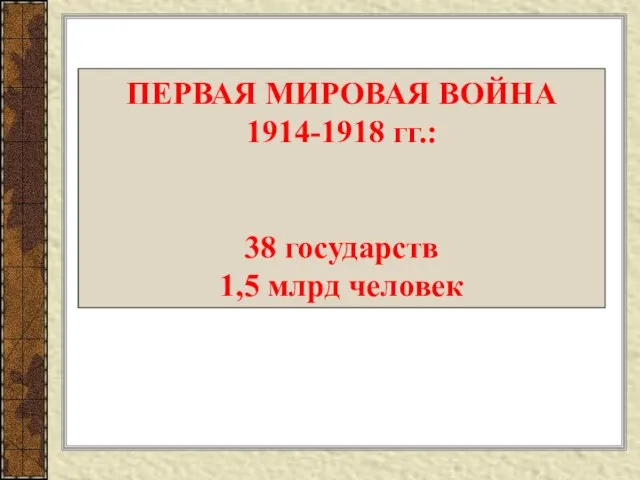 ПЕРВАЯ МИРОВАЯ ВОЙНА
1914-1918 гг.:

38 государств
1,5 млрд человек